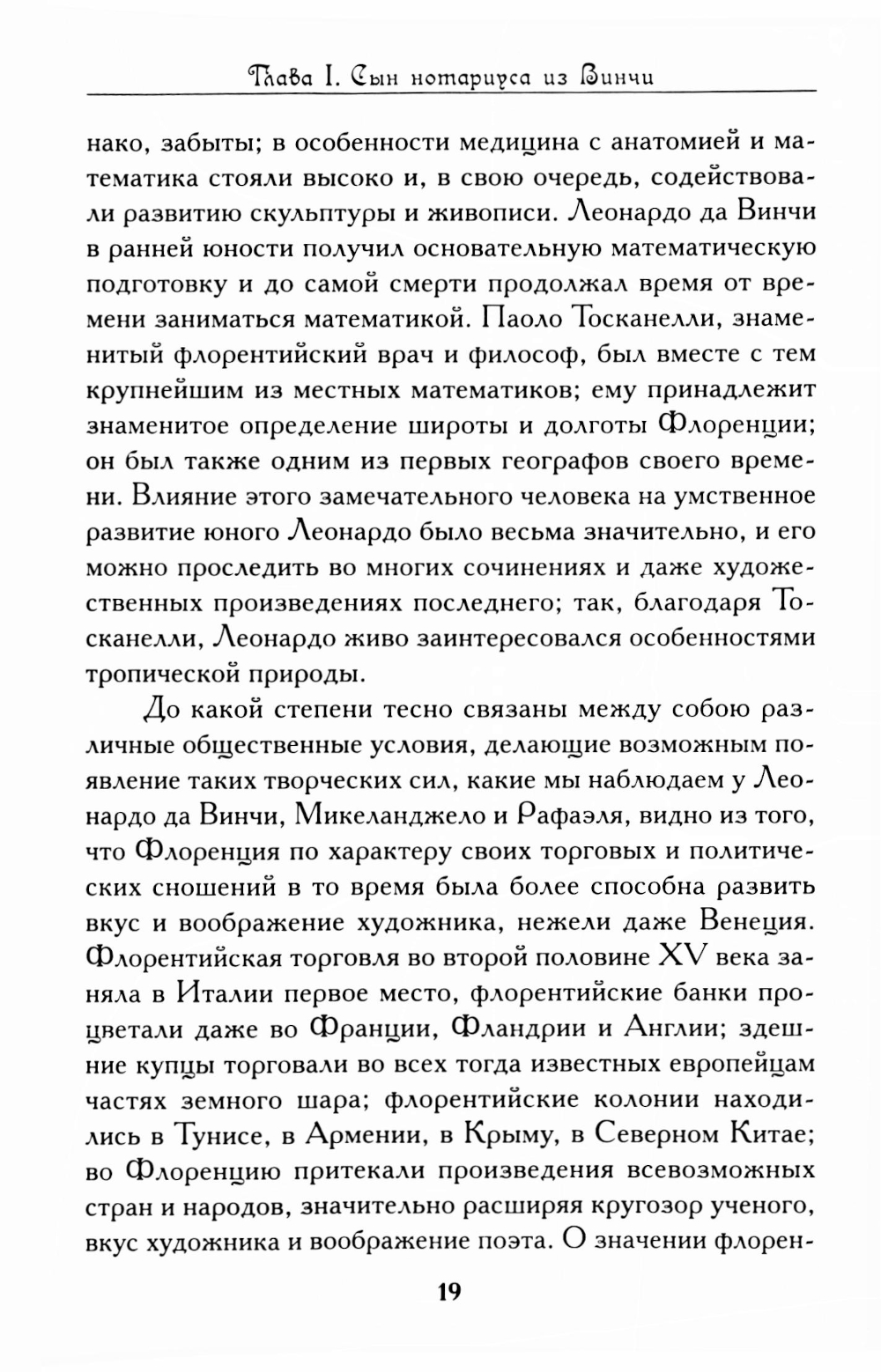 Глава I. Сын нотариуса из Винчи

нако, забыты; в особенности медицина с анатомией и математика стояли высоко и, в свою очередь, содействовали развитию скульптуры и живописи. Леонардо да Винчи в ранней юности получил основательную математическую подготовку и до самой смерти продолжал время от времени заниматься математикой. Паоло Тосканелли, знаменитый флорентийский врач и философ, был вместе с тем крупнейшим из местных математиков; ему принадлежит знаменитое определение широты и долготы Флоренции; он был также одним из первых географов своего времени. Влияние этого замечательного человека на умственное развитие юного Леонардо было весьма значительно, и его можно проследить во многих сочинениях и даже художественных произведениях последнего; так, благодаря Тосканелли, Леонардо живо заинтересовался особенностями тропической природы.

До какой степени тесно связаны между собою различные общественные условия, делающие возможным появление таких творческих сил, какие мы наблюдаем у Леонардо да Винчи, Микеланджело и Рафаэля, видно из того, что Флоренция по характеру своих торговых и политических сношений в то время была более способна развить вкус и воображение художника, нежели даже Венеция. Флорентийская торговля во второй половине XV века заняла в Италии первое место, флорентийские банки процветали даже во Франции, Фландрии и Англии; здешние купцы торговали во всех тогда известных европейцам частях земного шара; флорентийские колонии находились в Тунисе, в Армении, в Крыму, в Северном Китае; во Флоренцию притекали произведения всевозможных стран и народов, значительно расширяя кругозор ученого, вкус художника и воображение поэта. О значении флорен-

19